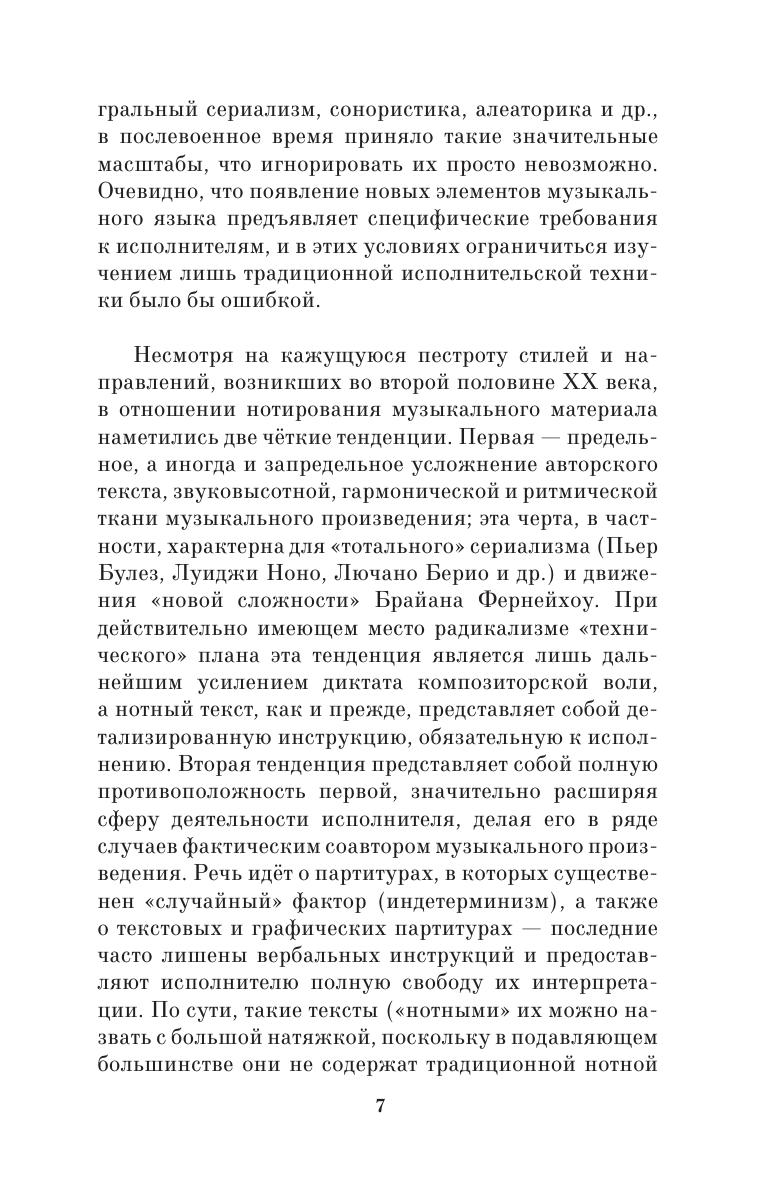 гральный сериализм, сонористика, алеаторика и др., в послевоенное время приняло такие значительные масштабы, что игнорировать их просто невозможно. Очевидно, что появление новых элементов музыкального языка предъявляет специфические требования к исполнителям, и в этих условиях ограничиться изучением лишь традиционной исполнительской техники было бы ошибкой.

Несмотря на кажущуюся пестроту стилей и направлений, возникших во второй половине XX века, в отношении нотирования музыкального материала наметились две чёткие тенденции. Первая — предельное, а иногда и запредельное усложнение авторского текста, звуковысотной, гармонической и ритмической ткани музыкального произведения; эта черта, в частности, характерна для «тотального» сериализма (Пьер Булез, Луиджи Ноно, Лючано Берио и др.) и движения «новой сложности» Брайана Фернейхоу. При действительно имеющем место радикализме «технического» плана эта тенденция является лишь дальнейшим усилением диктата композиторской воли, а нотный текст, как и прежде, представляет собой детализированную инструкцию, обязательную к исполнению. Вторая тенденция представляет собой полную противоположность первой, значительно расширяя сферу деятельности исполнителя, делая его в ряде случаев фактическим соавтором музыкального произведения. Речь идёт о партитурах, в которых существенен «случайный» фактор (индетерминизм), а также о текстовых и графических партитурах — последние часто лишены вербальных инструкций и предоставляют исполнителю полную свободу их интерпретации. По сути, такие тексты («нотными» их можно назвать с большой натяжкой, поскольку в подавляющем большинстве они не содержат традиционной нотной

7